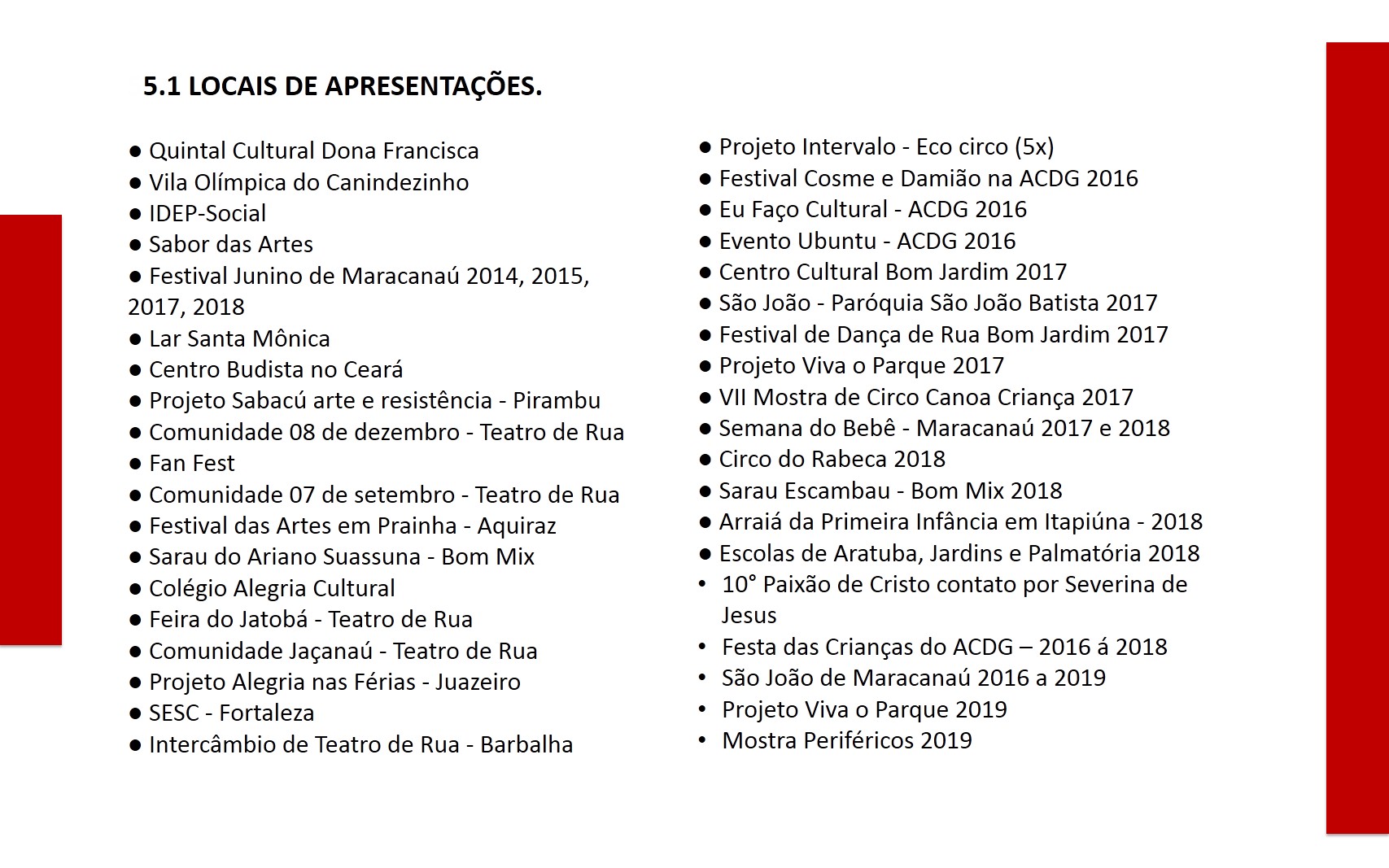 5.1 LOCAIS DE APRESENTAÇÕES.

● Quintal Cultural Dona Francisca
● Vila Olímpica do Canindezinho
● IDEP-Social
● Sabor das Artes
● Festival Junino de Maracanaú 2014, 2015, 2017, 2018
● Lar Santa Mônica
● Centro Budista no Ceará
● Projeto Sabacú arte e resistência - Pirambu
● Comunidade 08 de dezembro - Teatro de Rua
● Fan Fest
● Comunidade 07 de setembro - Teatro de Rua
● Festival das Artes em Prainha - Aquiraz
● Sarau do Ariano Suassuna - Bom Mix
● Colégio Alegria Cultural
● Feira do Jatobá - Teatro de Rua
● Comunidade Jaçanaú - Teatro de Rua
● Projeto Alegria nas Férias - Juazeiro
● SESC - Fortaleza
● Intercâmbio de Teatro de Rua - Barbalha

● Projeto Intervalo - Eco circo (5x)
● Festival Cosme e Damião na ACDG 2016
● Eu Faço Cultural - ACDG 2016
● Evento Ubuntu - ACDG 2016
● Centro Cultural Bom Jardim 2017
● São João - Paróquia São João Batista 2017
● Festival de Dança de Rua Bom Jardim 2017
● Projeto Viva o Parque 2017
● VII Mostra de Circo Canoa Criança 2017
● Semana do Bebê - Maracanaú 2017 e 2018
● Circo do Rabeca 2018
● Sarau Escambau - Bom Mix 2018
● Arraiá da Primeira Infância em Itapiúna - 2018
● Escolas de Aratuba, Jardins e Palmatória 2018
• 10° Paixão de Cristo contato por Severina de Jesus
• Festa das Crianças do ACDG – 2016 á 2018
• São João de Maracanaú 2016 a 2019
• Projeto Viva o Parque 2019
• Mostra Periféricos 2019